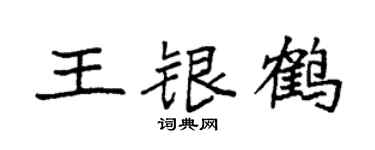 王银鹤

词典网